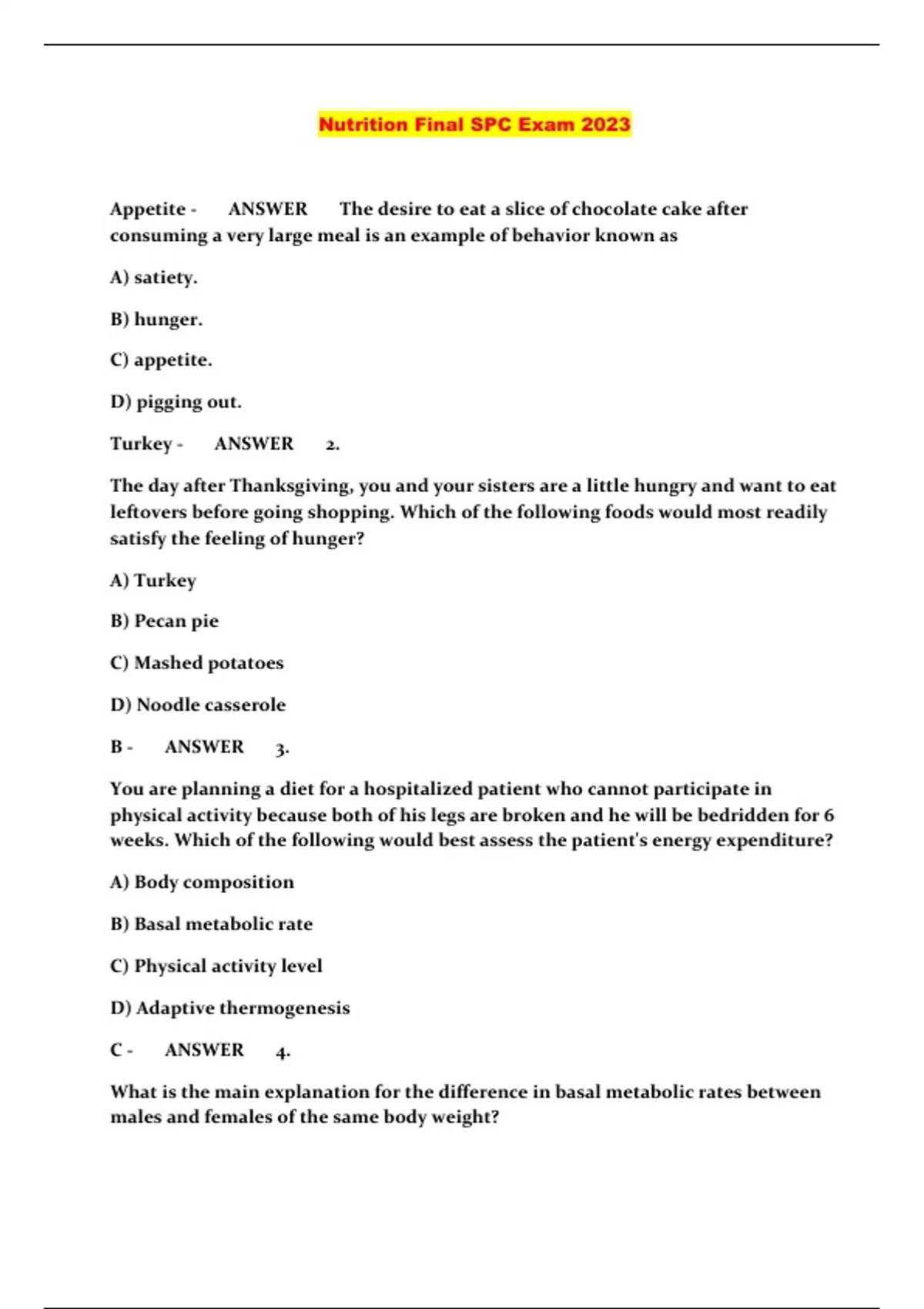 Nutrition Final SPC Exam 2023

Appetite - ANSWER The desire to eat a slice of chocolate cake after consuming a very large meal is an example of behavior known as

A) satiety.

B) hunger.

C) appetite.

D) pigging out.

Turkey - ANSWER 2.

The day after Thanksgiving, you and your sisters are a little hungry and want to eat leftovers before going shopping. Which of the following foods would most readily satisfy the feeling of hunger?

A) Turkey

B) Pecan pie

C) Mashed potatoes

D) Noodle casserole

B - ANSWER 3.

You are planning a diet for a hospitalized patient who cannot participate in physical activity because both of his legs are broken and he will be bedridden for 6 weeks. Which of the following would best assess the patient's energy expenditure?

A) Body composition

B) Basal metabolic rate

C) Physical activity level

D) Adaptive thermogenesis

C - ANSWER 4.

What is the main explanation for the difference in basal metabolic rates between males and females of the same body weight?